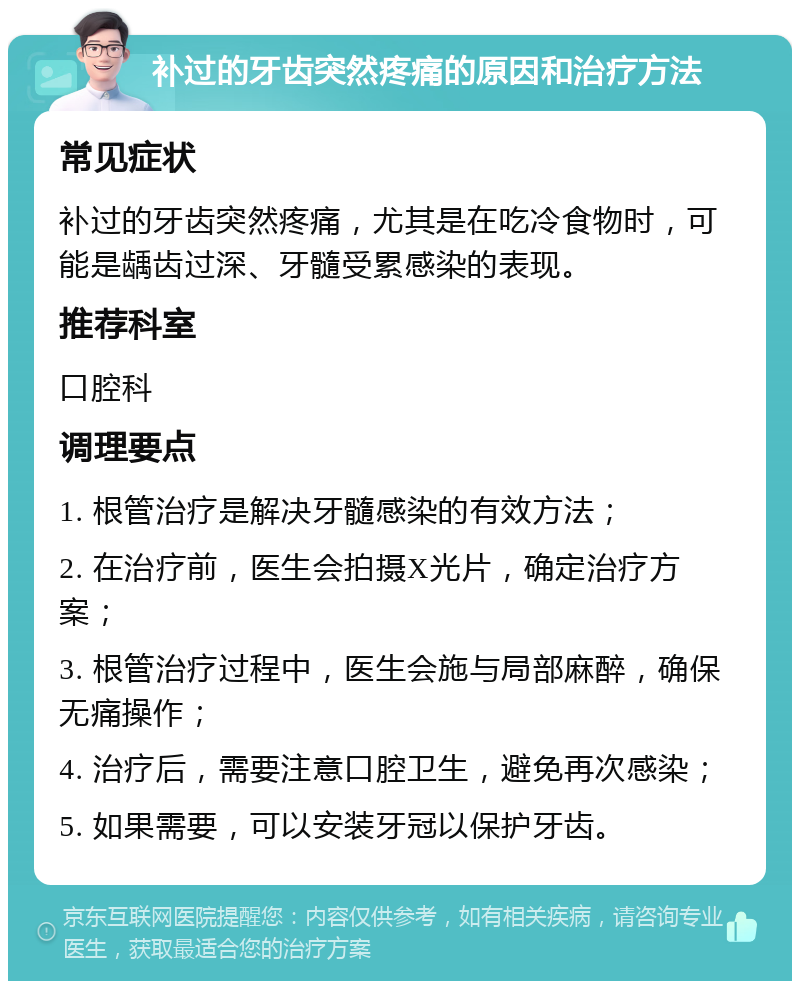 补过的牙齿突然疼痛的原因和治疗方法

常见症状

补过的牙齿突然疼痛，尤其是在吃冷食物时，可能是龋齿过深、牙髓受累感染的表现。

推荐科室

口腔科

调理要点

1. 根管治疗是解决牙髓感染的有效方法；

2. 在治疗前，医生会拍摄X光片，确定治疗方案；

3. 根管治疗过程中，医生会施与局部麻醉，确保无痛操作；

4. 治疗后，需要注意口腔卫生，避免再次感染；

5. 如果需要，可以安装牙冠以保护牙齿。

京东互联网医院提醒您：内容仅供参考，如有相关疾病，请咨询专业医生，获取最适合您的治疗方案